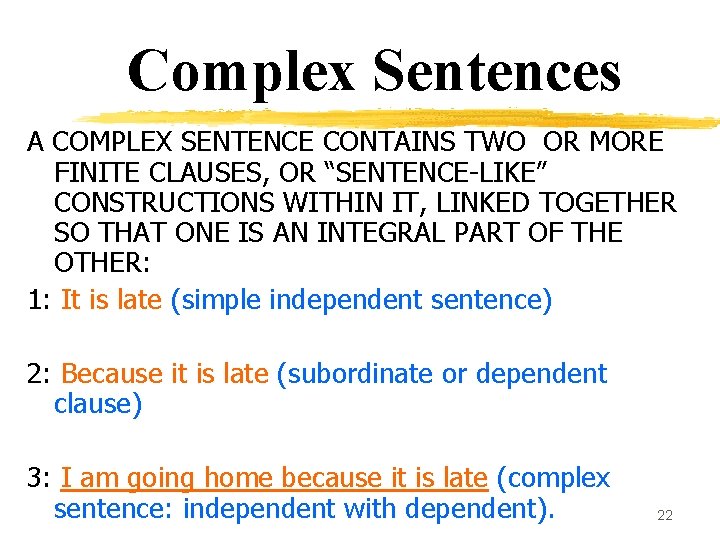 Complex Sentences

A COMPLEX SENTENCE CONTAINS TWO OR MORE FINITE CLAUSES, OR “SENTENCE-LIKE” CONSTRUCTIONS WITHIN IT, LINKED TOGETHER SO THAT ONE IS AN INTEGRAL PART OF THE OTHER:

1: It is late (simple independent sentence)

2: Because it is late (subordinate or dependent clause)

3: I am going home because it is late (complex sentence: independent with dependent).

22